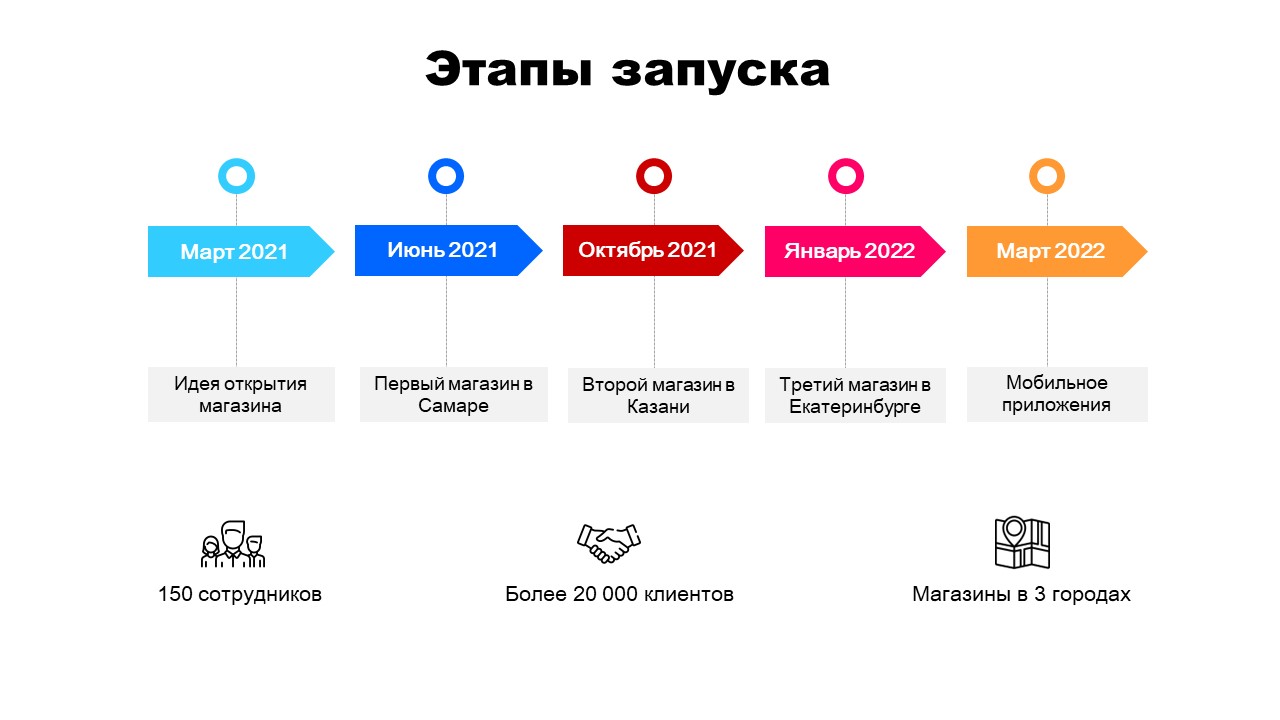 Этапы запуска

Март 2021

Идея открытия магазина

Июнь 2021

Первый магазин в Самаре

Октябрь 2021

Второй магазин в Казани

Январь 2022

Третий магазин в Екатеринбурге

Март 2022

Мобильное приложения

150 сотрудников

Более 20 000 клиентов

Магазины в 3 городах